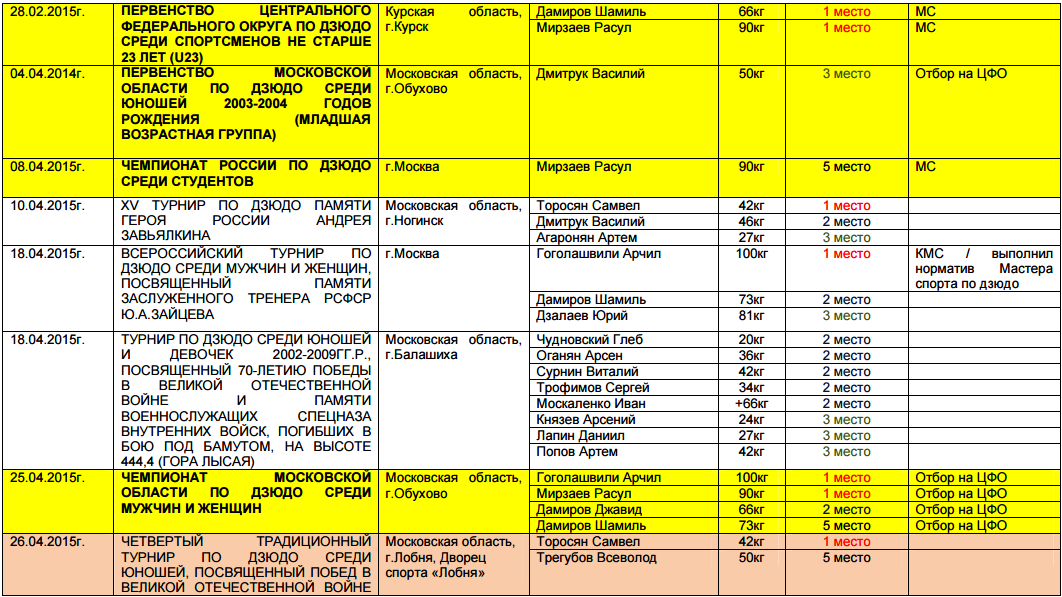 | | | | | | | |
|---|---|---|---|---|---|---|
| 28.02.2015г. | ПЕРВЕНСТВО ЦЕНТРАЛЬНОГО ФЕДЕРАЛЬНОГО ОКРУГА ПО ДЗЮДО СРЕДИ СПОРТСМЕНОВ НЕ СТАРШЕ 23 ЛЕТ (U23) | Курская область, г.Курск | Дамиров Шамиль | 66кг | 1 место | МС |
| | | | Мирзаев Расул | 90кг | 1 место | МС |
| 04.04.2014г. | ПЕРВЕНСТВО МОСКОВСКОЙ ОБЛАСТИ ПО ДЗЮДО СРЕДИ ЮНОШЕЙ 2003-2004 ГОДОВ РОЖДЕНИЯ (МЛАДШАЯ ВОЗРАСТНАЯ ГРУППА) | Московская область, г.Обухово | Дмитрук Василий | 50кг | 3 место | Отбор на ЦФО |
| 08.04.2015г. | ЧЕМПИОНАТ РОССИИ ПО ДЗЮДО СРЕДИ СТУДЕНТОВ | г.Москва | Мирзаев Расул | 90кг | 5 место | МС |
| 10.04.2015г. | XV ТУРНИР ПО ДЗЮДО ПАМЯТИ ГЕРОЯ РОССИИ АНДРЕЯ ЗАВЬЯЛКИНА | Московская область, г.Ногинск | Торосян Самвел | 42кг | 1 место | |
| | | | Дмитрук Василий | 46кг | 2 место | |
| | | | Агаронян Артем | 27кг | 3 место | |
| 18.04.2015г. | ВСЕРОССИЙСКИЙ ТУРНИР ПО ДЗЮДО СРЕДИ МУЖЧИН И ЖЕНЩИН, ПОСВЯЩЕННЫЙ ПАМЯТИ ЗАСЛУЖЕННОГО ТРЕНЕРА РСФСР Ю.А.ЗАЙЦЕВА | г.Москва | Гоголашвили Арчил | 100кг | 1 место | КМС / выполнил норматив Мастера спорта по дзюдо |
| | | | Дамиров Шамиль | 73кг | 2 место | |
| | | | Дзалаев Юрий | 81кг | 3 место | |
| 18.04.2015г. | ТУРНИР ПО ДЗЮДО СРЕДИ ЮНОШЕЙ И ДЕВОЧЕК 2002-2009ГГ.Р., ПОСВЯЩЕННЫЙ 70-ЛЕТИЮ ПОБЕДЫ В ВЕЛИКОЙ ОТЕЧЕСТВЕННОЙ ВОЙНЕ И ПАМЯТИ ВОЕННОСЛУЖАЩИХ СПЕЦНАЗА ВНУТРЕННИХ ВОЙСК, ПОГИБШИХ В БОЮ ПОД БАМУТОМ, НА ВЫСОТЕ 444,4 (ГОРА ЛЫСАЯ) | Московская область, г.Балашиха | Чудновский Глеб | 20кг | 2 место | |
| | | | Оганян Арсен | 36кг | 2 место | |
| | | | Сурнин Виталий | 42кг | 2 место | |
| | | | Трофимов Сергей | 34кг | 2 место | |
| | | | Москаленко Иван | +66кг | 2 место | |
| | | | Князев Арсений | 24кг | 3 место | |
| | | | Лапин Даниил | 27кг | 3 место | |
| | | | Попов Артем | 42кг | 3 место | |
| 25.04.2015г. | ЧЕМПИОНАТ МОСКОВСКОЙ ОБЛАСТИ ПО ДЗЮДО СРЕДИ МУЖЧИН И ЖЕНЩИН | Московская область, г.Обухово | Гоголашвили Арчил | 100кг | 1 место | Отбор на ЦФО |
| | | | Мирзаев Расул | 90кг | 1 место | Отбор на ЦФО |
| | | | Дамиров Джавид | 66кг | 2 место | Отбор на ЦФО |
| | | | Дамиров Шамиль | 73кг | 5 место | Отбор на ЦФО |
| 26.04.2015г. | ЧЕТВЕРТЫЙ ТРАДИЦИОННЫЙ ТУРНИР ПО ДЗЮДО СРЕДИ ЮНОШЕЙ, ПОСВЯЩЕННЫЙ ПОБЕД В ВЕЛИКОЙ ОТЕЧЕСТВЕННОЙ ВОЙНЕ | Московская область, г.Лобня, Дворец спорта «Лобня» | Торосян Самвел | 42кг | 1 место | |
| | | | Трегубов Всеволод | 50кг | 5 место | |